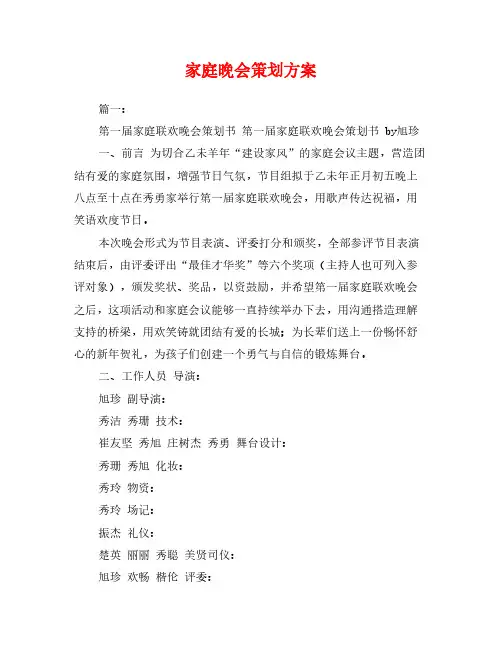 家庭晚会策划方案

篇一：

第一届家庭联欢晚会策划书 第一届家庭联欢晚会策划书 by旭珍

一、前言 为切合乙未羊年“建设家风”的家庭会议主题，营造团结有爱的家庭氛围，增强节日气氛，节目组拟于乙未年正月初五晚上八点至十点在秀勇家举行第一届家庭联欢晚会，用歌声传达祝福，用笑语欢度节日。

本次晚会形式为节目表演、评委打分和颁奖，全部参评节目表演结束后，由评委评出“最佳才华奖”等六个奖项（主持人也可列入参评对象），颁发奖状、奖品，以资鼓励，并希望第一届家庭联欢晚会之后，这项活动和家庭会议能够一直持续举办下去，用沟通搭造理解支持的桥梁，用欢笑铸就团结有爱的长城；为长辈们送上一份畅怀舒心的新年贺礼，为孩子们创建一个勇气与自信的锻炼舞台。

二、工作人员 导演：

旭珍 副导演：

秀洁 秀珊 技术：

崔友坚 秀旭 庄树杰 秀勇 舞台设计：

秀珊 秀旭 化妆：

秀玲 物资：

秀玲 场记：

振杰 礼仪：

楚英 丽丽 秀聪 美贤司仪：

旭珍 欢畅 楷伦 评委：